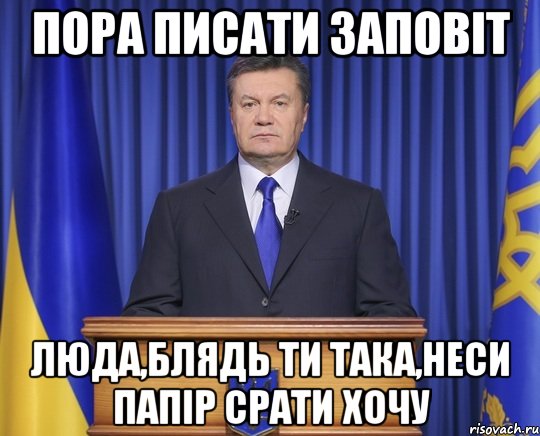 ПОРА ПИСАТИ ЗАПОВІТ

ЛЮДА,БЛЯДЬ ТИ ТАКА,НЕСИ ПАПІР СРАТИ ХОЧУ

risovach.ru